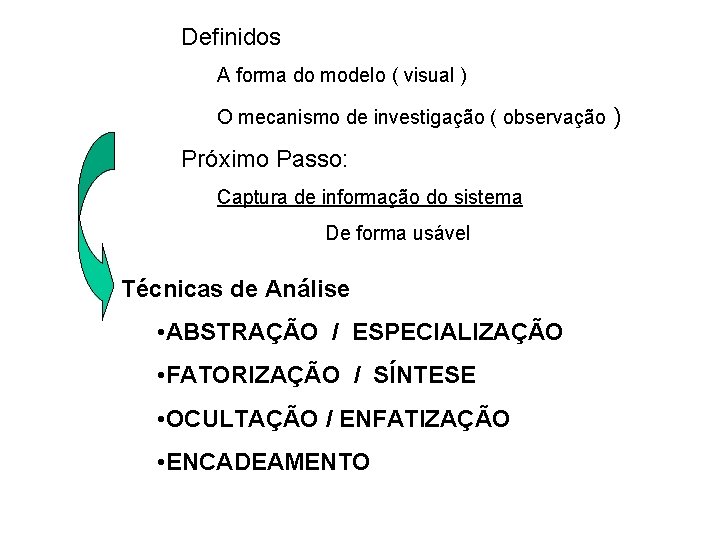 Definidos

A forma do modelo ( visual )

O mecanismo de investigação ( observação )

Próximo Passo:

Captura de informação do sistema

De forma usável

Técnicas de Análise

• ABSTRAÇÃO / ESPECIALIZAÇÃO

• FATORIZAÇÃO / SÍNTESE

• OCULTAÇÃO / ENFATIZAÇÃO

• ENCADEAMENTO